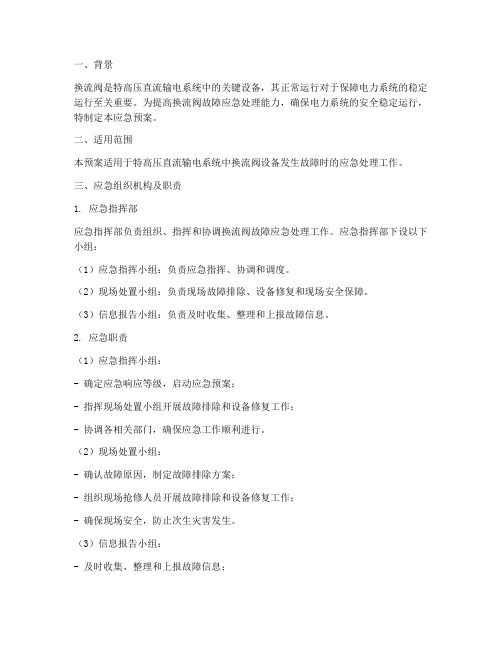 一、背景

换流阀是特高压直流输电系统中的关键设备，其正常运行对于保障电力系统的稳定运行至关重要。为提高换流阀故障应急处理能力，确保电力系统的安全稳定运行，特制定本应急预案。

二、适用范围

本预案适用于特高压直流输电系统中换流阀设备发生故障时的应急处理工作。

三、应急组织机构及职责

1. 应急指挥部

应急指挥部负责组织、指挥和协调换流阀故障应急处理工作。应急指挥部下设以下小组：

（1）应急指挥小组：负责应急指挥、协调和调度。

（2）现场处置小组：负责现场故障排除、设备修复和现场安全保障。

（3）信息报告小组：负责及时收集、整理和上报故障信息。

2. 应急职责

（1）应急指挥小组：

- 确定应急响应等级，启动应急预案；

- 指挥现场处置小组开展故障排除和设备修复工作；

- 协调各相关部门，确保应急工作顺利进行。

（2）现场处置小组：

- 确认故障原因，制定故障排除方案；

- 组织现场抢修人员开展故障排除和设备修复工作；

- 确保现场安全，防止次生灾害发生。

（3）信息报告小组：

- 及时收集、整理和上报故障信息；